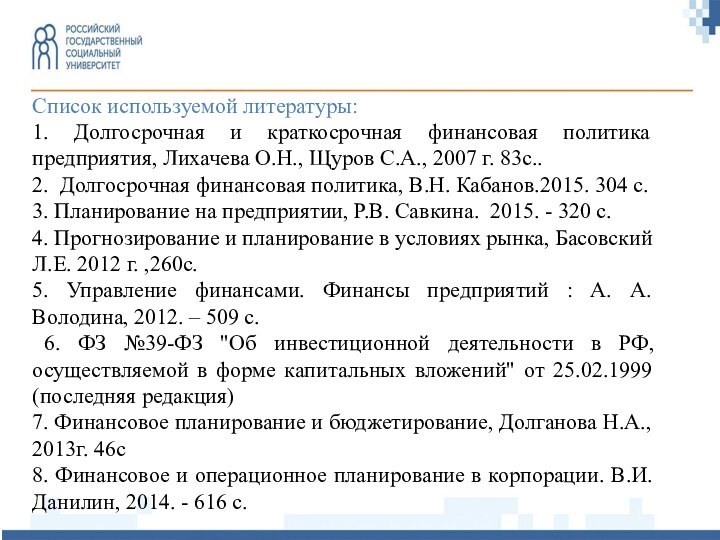 РОССИЙСКИЙ ГОСУДАРСТВЕННЫЙ СОЦИАЛЬНЫЙ УНИВЕРСИТЕТ

Список используемой литературы:
1. Долгосрочная и краткосрочная финансовая политика предприятия, Лихачева О.Н., Щуров С.А., 2007 г. 83с..
2. Долгосрочная финансовая политика, В.Н. Кабанов.2015. 304 с.
3. Планирование на предприятии, Р.В. Савкина. 2015. - 320 с.
4. Прогнозирование и планирование в условиях рынка, Басовский Л.Е. 2012 г. ,260с.
5. Управление финансами. Финансы предприятий : А. А. Володина, 2012. – 509 с.
6. ФЗ №39-ФЗ "Об инвестиционной деятельности в РФ, осуществляемой в форме капитальных вложений" от 25.02.1999 (последняя редакция)
7. Финансовое планирование и бюджетирование, Долганова Н.А., 2013г. 46с
8. Финансовое и операционное планирование в корпорации. В.И. Данилин, 2014. - 616 с.